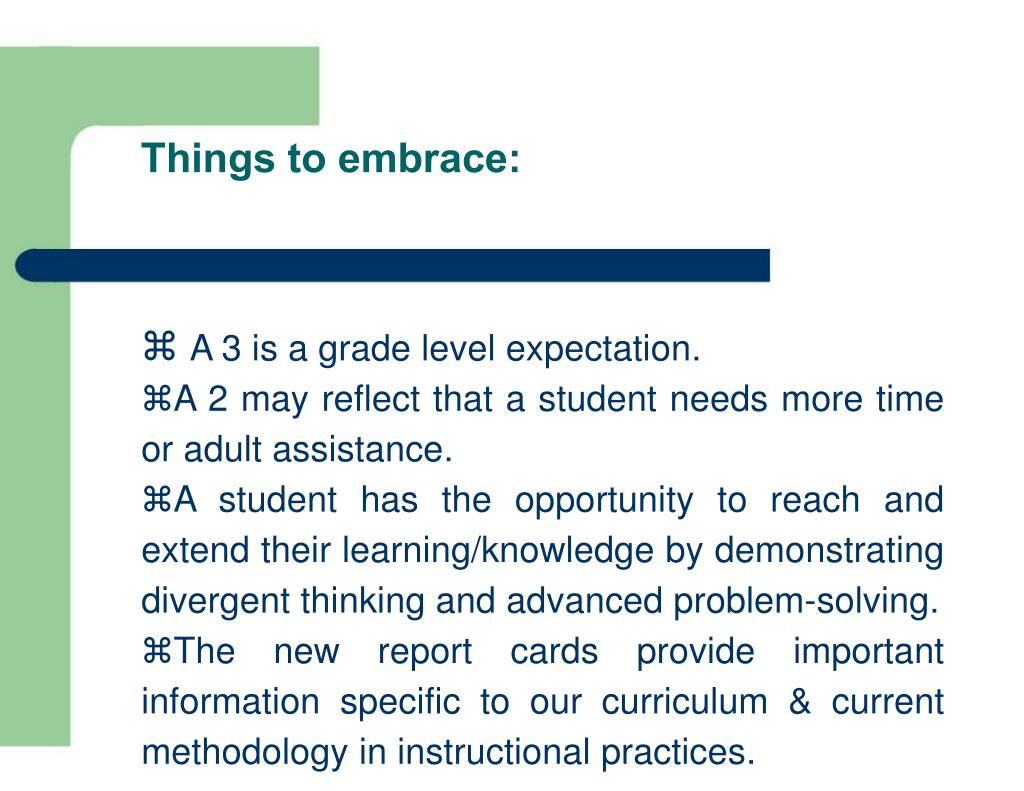 Things to embrace:

⌘ A 3 is a grade level expectation.
⌘A 2 may reflect that a student needs more time or adult assistance.
⌘A student has the opportunity to reach and extend their learning/knowledge by demonstrating divergent thinking and advanced problem-solving.
⌘The new report cards provide important information specific to our curriculum & current methodology in instructional practices.